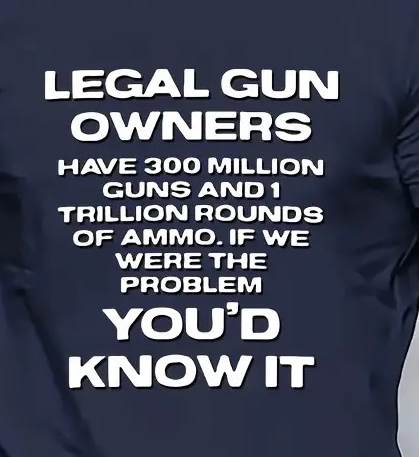 LEGAL GUN OWNERS

HAVE 300 MILLION GUNS AND 1 TRILLION ROUNDS OF AMMO. IF WE WERE THE PROBLEM

YOU'D KNOW IT